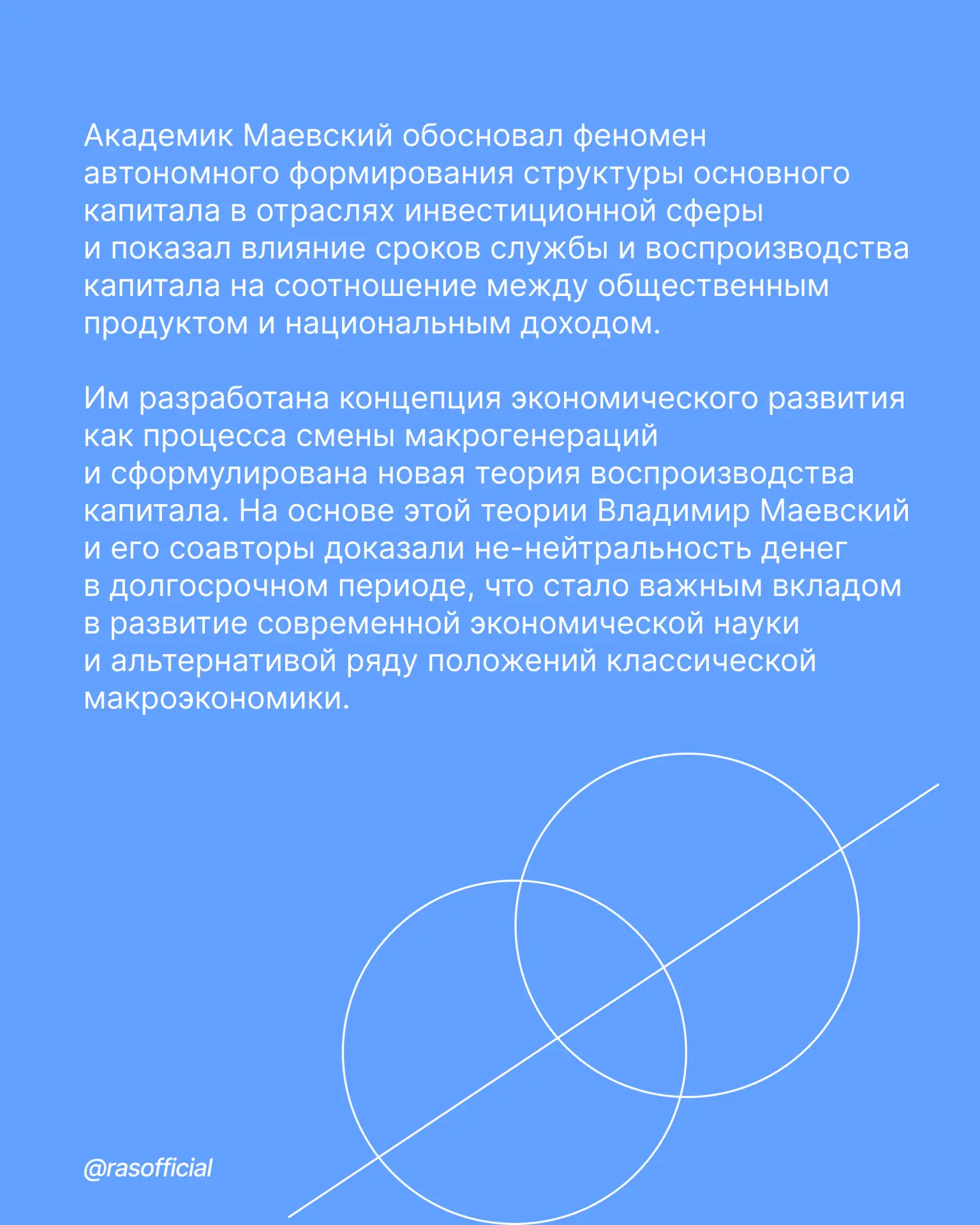 Академик Маевский обосновал феномен автономного формирования структуры основного капитала в отраслях инвестиционной сферы и показал влияние сроков службы и воспроизводства капитала на соотношение между общественным продуктом и национальным доходом.

Им разработана концепция экономического развития как процесса смены макрогенераций и сформулирована новая теория воспроизводства капитала. На основе этой теории Владимир Маевский и его соавторы доказали не-нейтральность денег в долгосрочном периоде, что стало важным вкладом в развитие современной экономической науки и альтернативой ряду положений классической макроэкономики.

@rasofficial